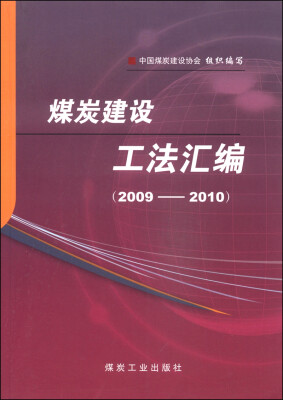 中国煤炭建设协会 组织编写

煤炭建设

工法汇编

（2009 —— 2010）

煤炭工业出版社